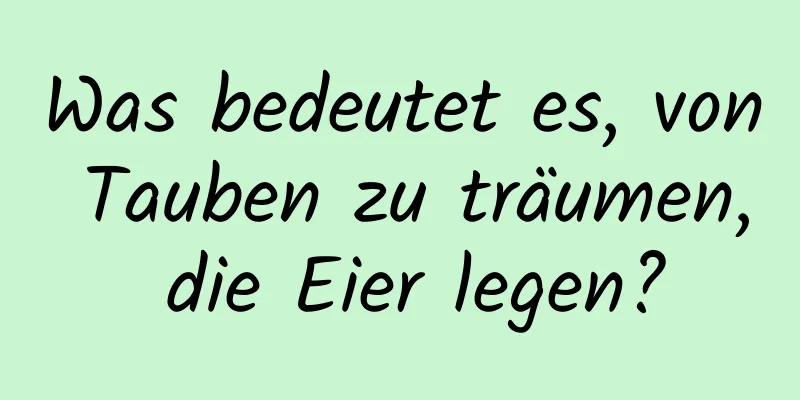 Was bedeutet es, von Tauben zu träumen, die Eier legen?